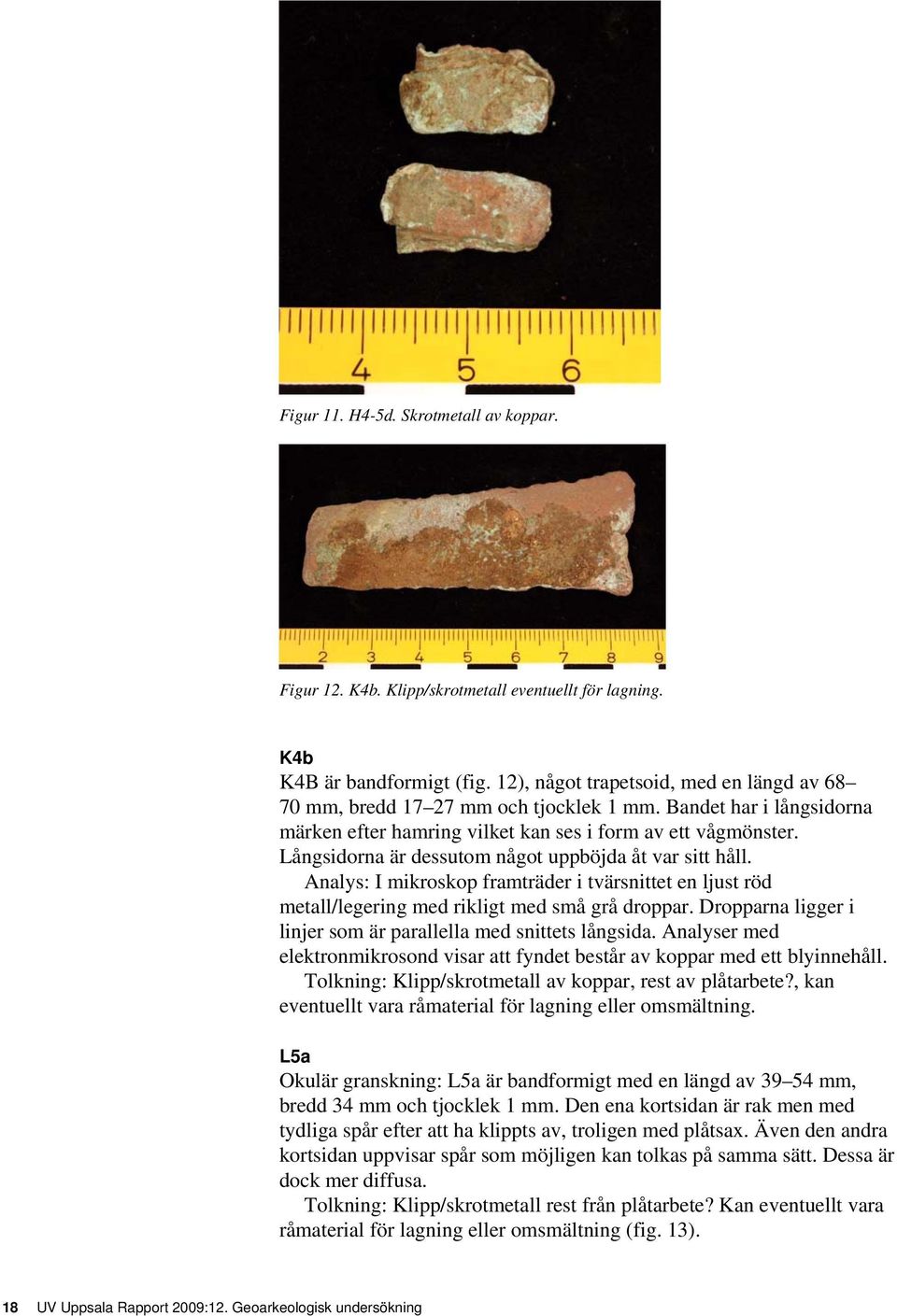 4 5 6

Figur 11. H4-5d. Skrotmetall av koppar.

2 3 4 5 6 7 8 9

Figur 12. K4b. Klipp/skrotmetall eventuellt för lagning.

K4b
K4B är bandformigt (fig. 12), något trapetsoid, med en längd av 68–70 mm, bredd 17–27 mm och tjocklek 1 mm. Bandet har i långsidorna märken efter hamring vilket kan ses i form av ett vågmönster. Långsidorna är dessutom något uppböjda åt var sitt håll.

Analys: I mikroskop framträder i tvärsnittet en ljust röd metall/legering med rikligt med små grå droppar. Dropparna ligger i linjer som är parallella med snittets långsida. Analyser med elektronmikrosond visar att fyndet består av koppar med ett blyinnehåll.

Tolkning: Klipp/skrotmetall av koppar, rest av plåtarbete?, kan eventuellt vara råmaterial för lagning eller omsmältning.

L5a
Okulär granskning: L5a är bandformigt med en längd av 39–54 mm, bredd 34 mm och tjocklek 1 mm. Den ena kortsidan är rak men med tydliga spår efter att ha klippts av, troligen med plåtsax. Även den andra kortsidan uppvisar spår som möjligen kan tolkas på samma sätt. Dessa är dock mer diffusa.

Tolkning: Klipp/skrotmetall rest från plåtarbete? Kan eventuellt vara råmaterial för lagning eller omsmältning (fig. 13).

18 UV Uppsala Rapport 2009:12. Geoarkeologisk undersökning